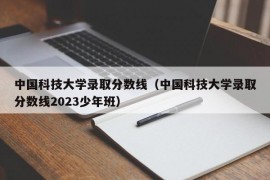 中国科技大学录取分数线（中国科技大学录取分数线2023少年班）